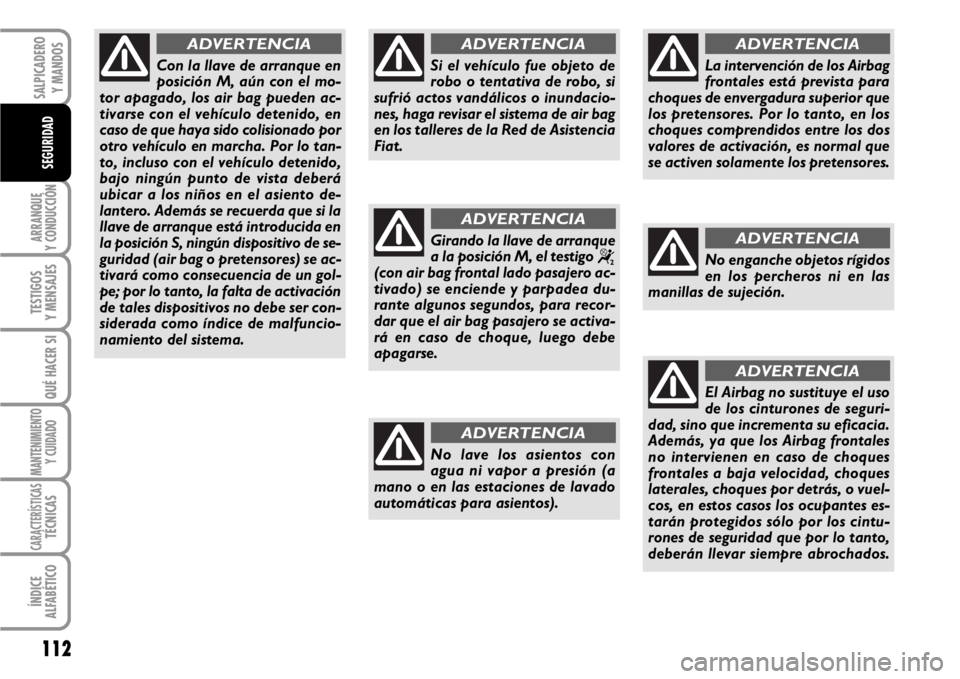 SALPICADERO Y MANDOS

SEGURIDAD

ARRANQUE Y CONDUCCIÓN

TESTIGOS Y MENSAJES

QUÉ HACER SI

MANTENIMIENTO Y CUIDADO

CARACTERÍSTICAS TÉCNICAS

ÍNDICE ALFABÉTICO

112

ADVERTENCIA

Con la llave de arranque en posición M, aún con el motor apagado, los air bag pueden activarse con el vehículo detenido, en caso de que haya sido colisionado por otro vehículo en marcha. Por lo tanto, incluso con el vehículo detenido, bajo ningún punto de vista deberá ubicar a los niños en el asiento delantero. Además se recuerda que si la llave de arranque está introducida en la posición S, ningún dispositivo de seguridad (air bag o pretensores) se activará como consecuencia de un golpe; por lo tanto, la falta de activación de tales dispositivos no debe ser considerada como índice de malfuncionamiento del sistema.

ADVERTENCIA

Si el vehículo fue objeto de robo o tentativa de robo, si sufrió actos vandálicos o inundaciones, haga revisar el sistema de air bag en los talleres de la Red de Asistencia Fiat.

ADVERTENCIA

Girando la llave de arranque a la posición M, el testigo (con air bag frontal lado pasajero activado) se enciende y parpadea durante algunos segundos, para recordar que el air bag pasajero se activará en caso de choque, luego debe apagarse.

ADVERTENCIA

No lave los asientos con agua ni vapor a presión (a mano o en las estaciones de lavado automáticas para asientos).

ADVERTENCIA

La intervención de los Airbag frontales está prevista para choques de envergadura superior que los pretensores. Por lo tanto, en los choques comprendidos entre los dos valores de activación, es normal que se activen solamente los pretensores.

ADVERTENCIA

No enganche objetos rígidos en los percheros ni en las manillas de sujeción.

ADVERTENCIA

El Airbag no sustituye el uso de los cinturones de seguridad, sino que incrementa su eficacia. Además, ya que los Airbag frontales no intervienen en caso de choques frontales a baja velocidad, choques laterales, choques por detrás, o vuelcos, en estos casos los ocupantes estarán protegidos sólo por los cinturones de seguridad que por lo tanto, deberán llevar siempre abrochados.

carmanualsonline.info